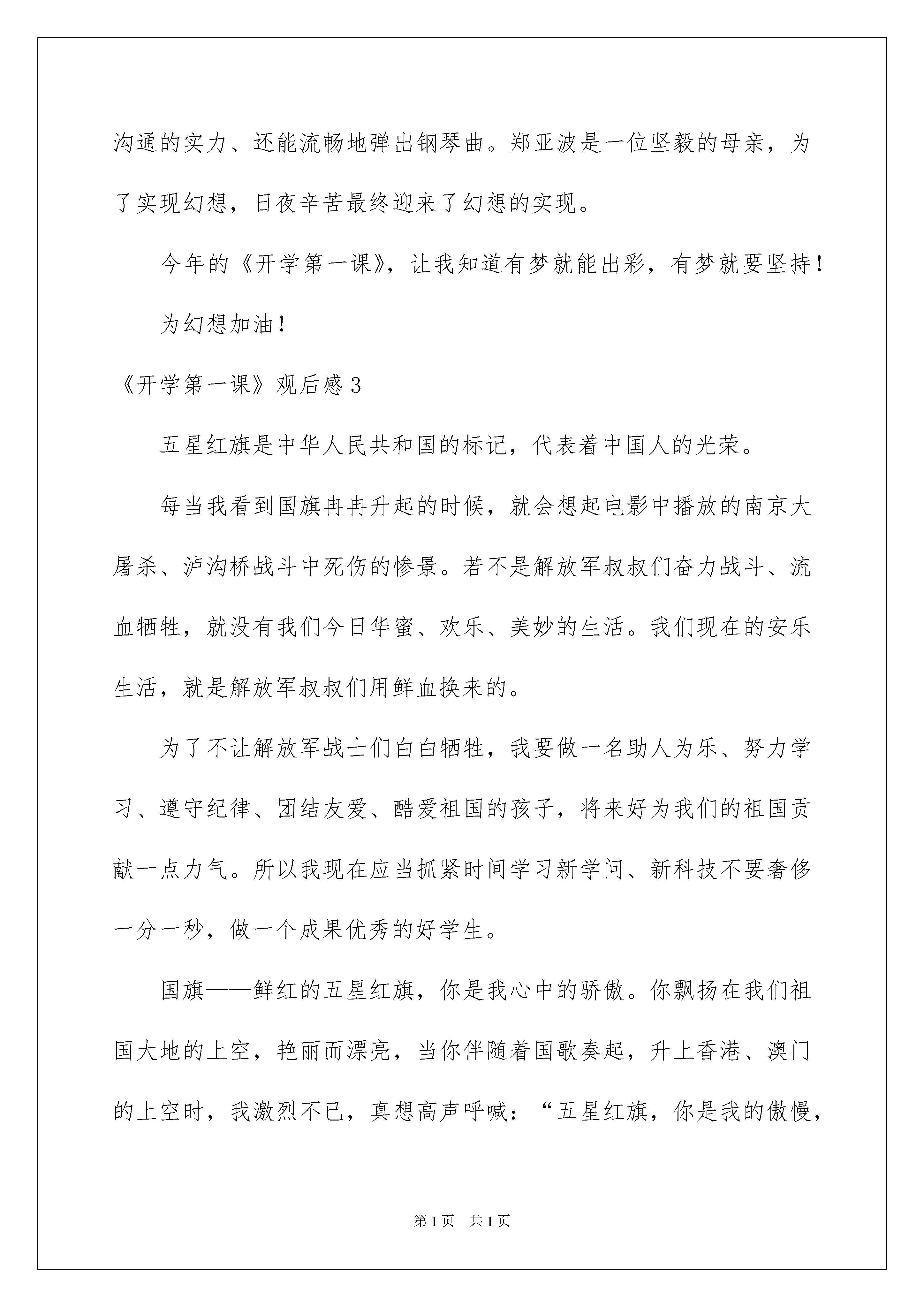 沟通的实力、还能流畅地弹出钢琴曲。郑亚波是一位坚毅的母亲，为了实现幻想，日夜辛苦最终迎来了幻想的实现。

今年的《开学第一课》，让我知道有梦就能出彩，有梦就要坚持！

为幻想加油！

《开学第一课》观后感3

五星红旗是中华人民共和国的标记，代表着中国人的光荣。

每当我看到国旗冉冉升起的时候，就会想起电影中播放的南京大屠杀、泸沟桥战斗中死伤的惨景。若不是解放军叔叔们奋力战斗、流血牺牲，就没有我们今日华蜜、欢乐、美妙的生活。我们现在的安乐生活，就是解放军叔叔们用鲜血换来的。

为了不让解放军战士们白白牺牲，我要做一名助人为乐、努力学习、遵守纪律、团结友爱、酷爱祖国的孩子，将来好为我们的祖国贡献一点力气。所以我现在应当抓紧时间学习新学问、新科技不要奢侈一分一秒，做一个成果优秀的好学生。

国旗——鲜红的五星红旗，你是我心中的骄傲。你飘扬在我们祖国大地的上空，艳丽而漂亮，当你伴随着国歌奏起，升上香港、澳门的上空时，我激烈不已，真想高声呼喊：“五星红旗，你是我的傲慢，

第1页 共1页